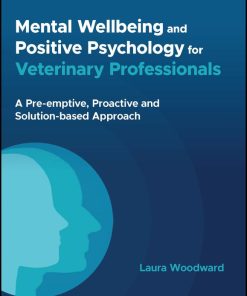 Mental Wellbeing and Positive Psychology for Veterinary Professionals

A Pre-emptive, Proactive and Solution-based Approach

Laura Woodward